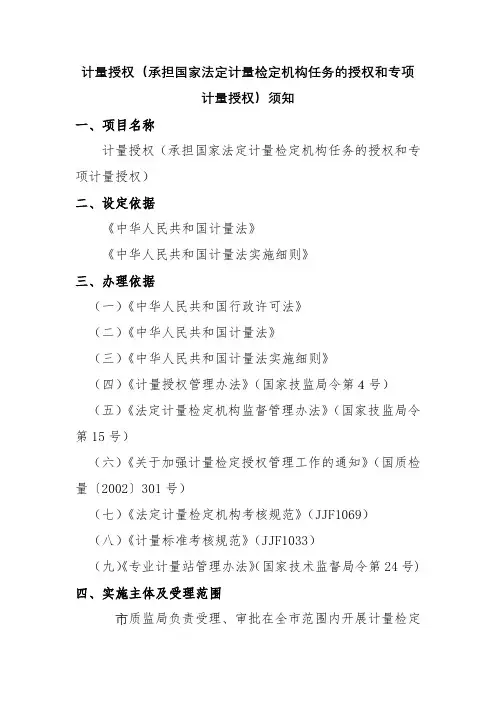 计量授权（承担国家法定计量检定机构任务的授权和专项计量授权）须知

一、项目名称

计量授权（承担国家法定计量检定机构任务的授权和专项计量授权）

二、设定依据

《中华人民共和国计量法》

《中华人民共和国计量法实施细则》

三、办理依据

（一）《中华人民共和国行政许可法》

（二）《中华人民共和国计量法》

（三）《中华人民共和国计量法实施细则》

（四）《计量授权管理办法》（国家技监局令第4号）

（五）《法定计量检定机构监督管理办法》（国家技监局令第15号）

（六）《关于加强计量检定授权管理工作的通知》（国质检量〔2002〕301号）

（七）《法定计量检定机构考核规范》（JJF1069）

（八）《计量标准考核规范》（JJF1033）

（九）《专业计量站管理办法》（国家技术监督局令第24号）

四、实施主体及受理范围

市质监局负责受理、审批在全市范围内开展计量检定